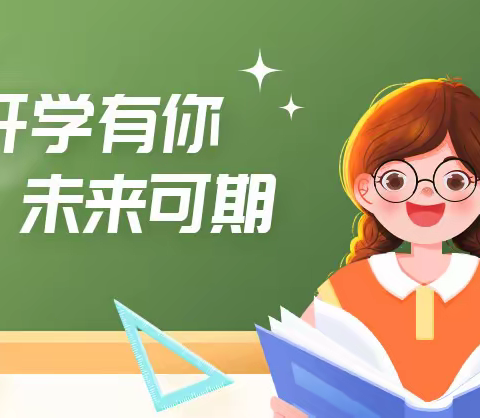 开学有你
未来可期